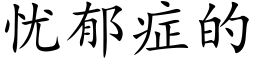 忧郁症的